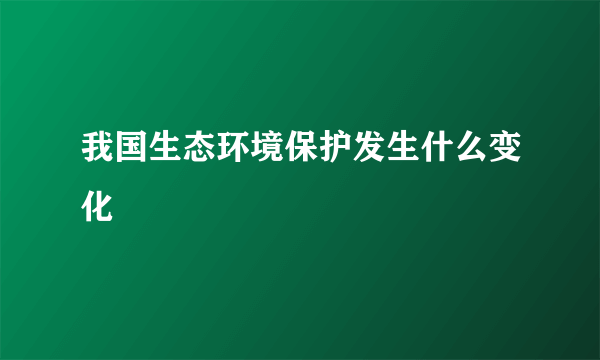 我国生态环境保护发生什么变化